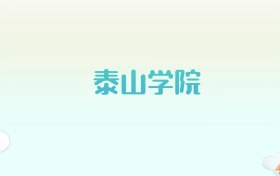 泰山学院